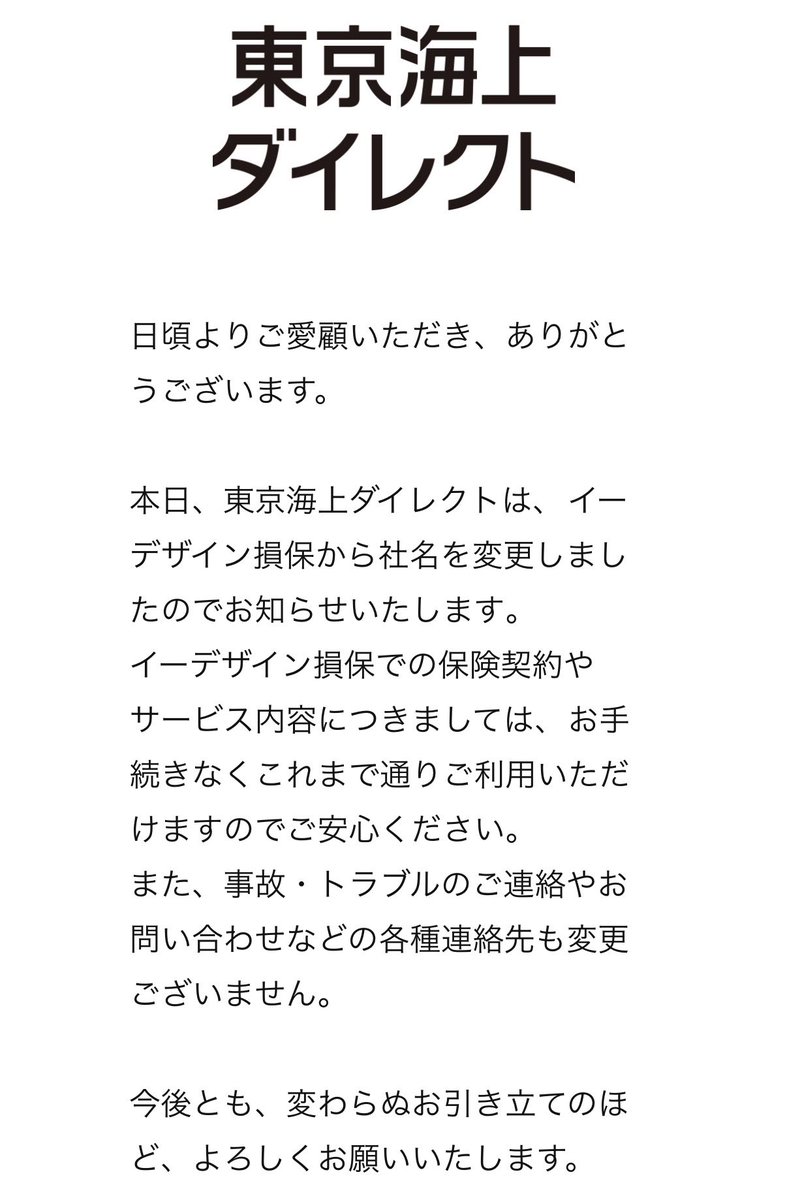 東京海上
ダイレクト

日頃よりご愛顧いただき、ありがとうございます。

本日、東京海上ダイレクトは、イーデザイン損保から社名を変更しましたのでお知らせいたします。
イーデザイン損保での保険契約やサービス内容につきましては、お手続きなくこれまで通りご利用いただけますのでご安心ください。
また、事故・トラブルのご連絡やお問い合わせなどの各種連絡先も変更ございません。

今後とも、変わらぬお引き立てのほど、よろしくお願いいたします。